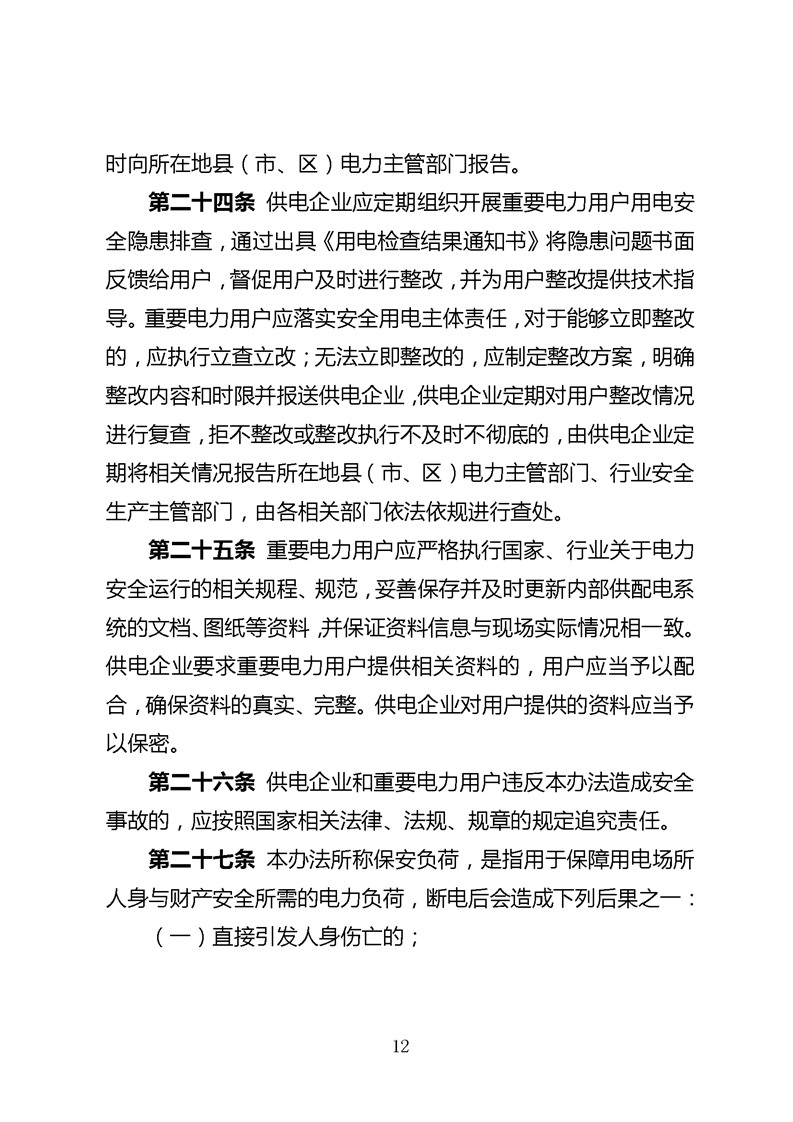 时向所在地县（市、区）电力主管部门报告。

第二十四条 供电企业应定期组织开展重要电力用户用电安全隐患排查，通过出具《用电检查结果通知书》将隐患问题书面反馈给用户，督促用户及时进行整改，并为用户整改提供技术指导。重要电力用户应落实安全用电主体责任，对于能够立即整改的，应执行立查立改；无法立即整改的，应制定整改方案，明确整改内容和时限并报送供电企业，供电企业定期对用户整改情况进行复查，拒不整改或整改执行不及时不彻底的，由供电企业定期将相关情况报告所在地县（市、区）电力主管部门、行业安全生产主管部门，由各相关部门依法依规进行查处。

第二十五条 重要电力用户应严格执行国家、行业关于电力安全运行的相关规程、规范，妥善保存并及时更新内部供配电系统的文档、图纸等资料，并保证资料信息与现场实际情况相一致。供电企业要求重要电力用户提供相关资料的，用户应当予以配合，确保资料的真实、完整。供电企业对用户提供的资料应当予以保密。

第二十六条 供电企业和重要电力用户违反本办法造成安全事故的，应按照国家相关法律、法规、规章的规定追究责任。

第二十七条 本办法所称保安负荷，是指用于保障用电场所人身与财产安全所需的电力负荷，断电后会造成下列后果之一：

（一）直接引发人身伤亡的；

12